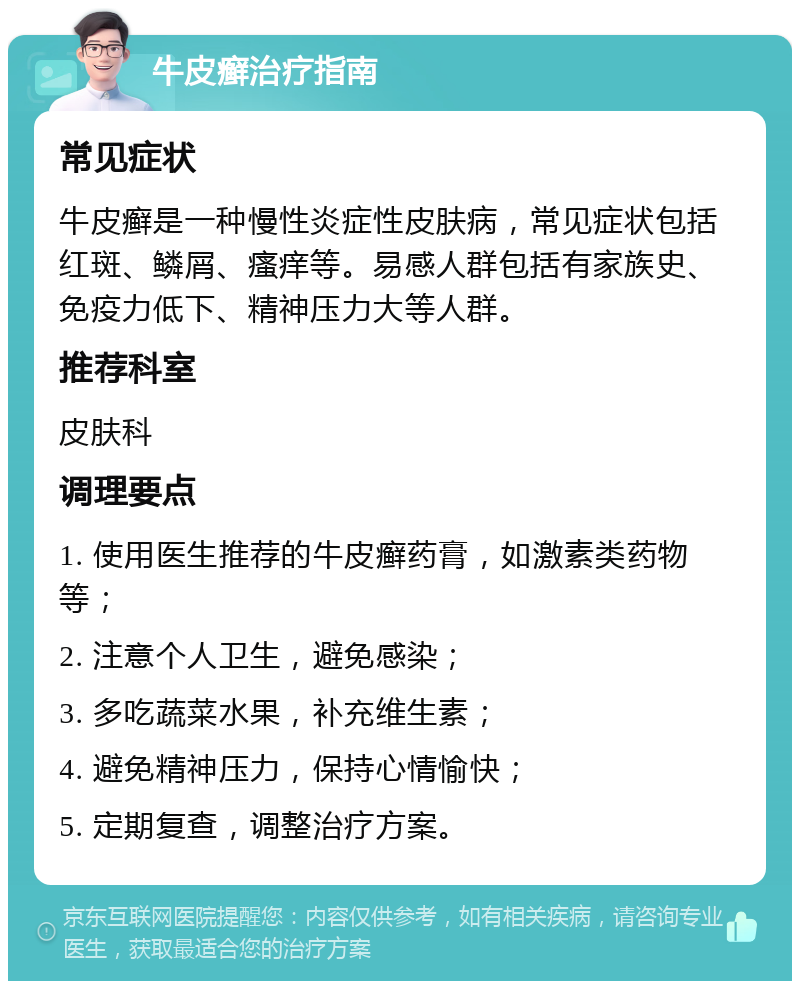 牛皮癣治疗指南

常见症状

牛皮癣是一种慢性炎症性皮肤病，常见症状包括红斑、鳞屑、瘙痒等。易感人群包括有家族史、免疫力低下、精神压力大等人群。

推荐科室

皮肤科

调理要点

1. 使用医生推荐的牛皮癣药膏，如激素类药物等；

2. 注意个人卫生，避免感染；

3. 多吃蔬菜水果，补充维生素；

4. 避免精神压力，保持心情愉快；

5. 定期复查，调整治疗方案。

京东互联网医院提醒您：内容仅供参考，如有相关疾病，请咨询专业医生，获取最适合您的治疗方案